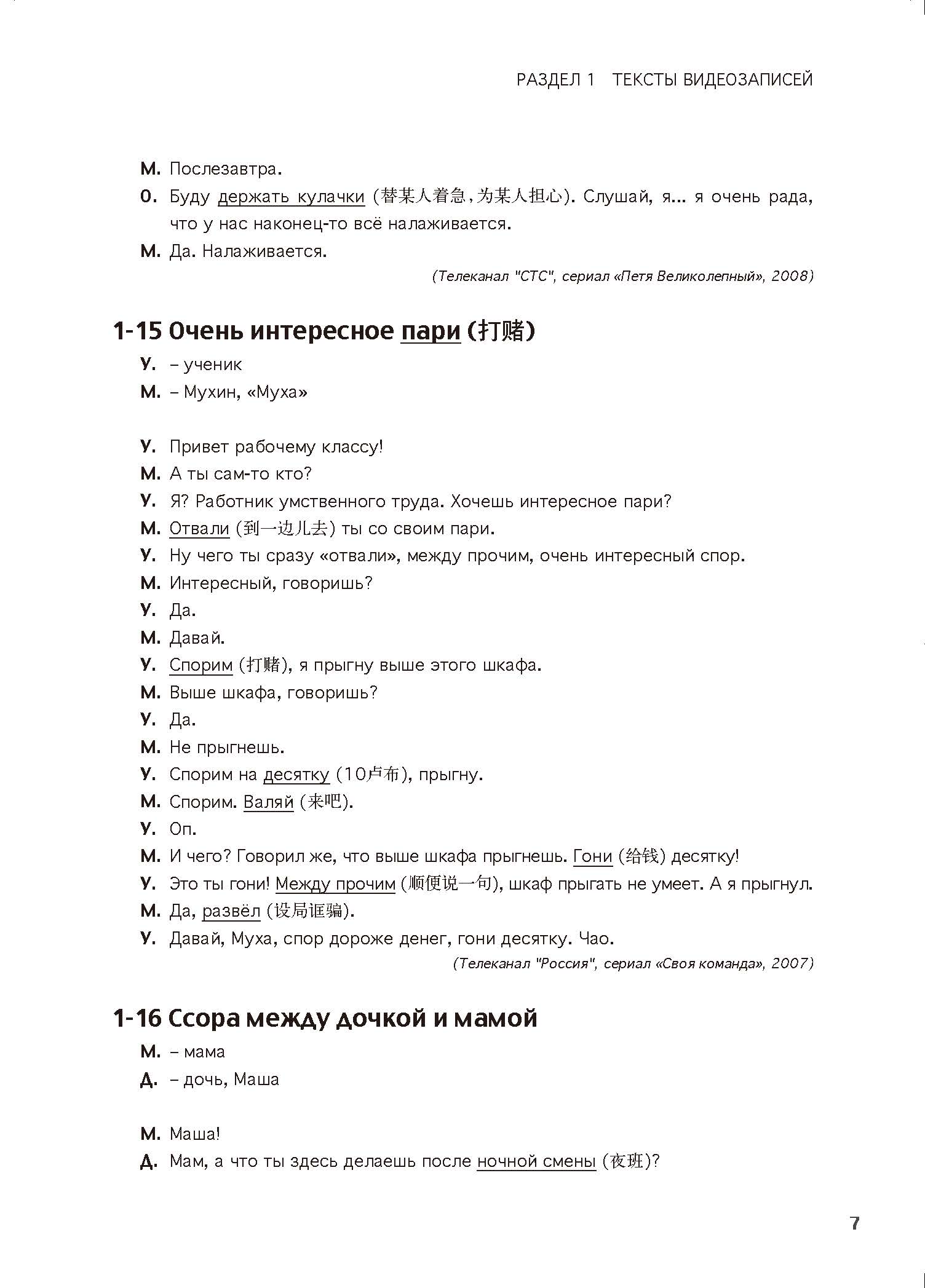 РАЗДЕЛ 1 ТЕКСТЫ ВИДЕОЗАПИСЕЙ

М. Послезавтра.

О. Буду держать кулачки (替某人着急，为某人担心). Слушай, я... я очень рада, что у нас наконец-то всё налаживается.

М. Да. Налаживается.

(Телеканал "СТС", сериал «Петя Великолепный», 2008)

1-15 Очень интересное пари (打赌)

У. – ученик

М. – Мухин, «Муха»

У. Привет рабочему классу!

М. А ты сам-то кто?

У. Я? Работник умственного труда. Хочешь интересное пари?

М. Отвали (到一边儿去) ты со своим пари.

У. Ну чего ты сразу «отвали», между прочим, очень интересный спор.

М. Интересный, говоришь?

У. Да.

М. Давай.

У. Спорим (打赌), я прыгну выше этого шкафа.

М. Выше шкафа, говоришь?

У. Да.

М. Не прыгнешь.

У. Спорим на десятку (10卢布), прыгну.

М. Спорим. Валяй (来吧).

У. Оп.

М. И чего? Говорил же, что выше шкафа прыгнешь. Гони (给钱) десятку!

У. Это ты гони! Между прочим (顺便说一句), шкаф прыгать не умеет. А я прыгнул.

М. Да, развёл (设局诓骗).

У. Давай, Муха, спор дороже денег, гони десятку. Чао.

(Телеканал "Россия", сериал «Своя команда», 2007)

1-16 Ссора между дочкой и мамой

М. – мама

Д. – дочь, Маша

М. Маша!

Д. Мам, а что ты здесь делаешь после ночной смены (夜班)?

7